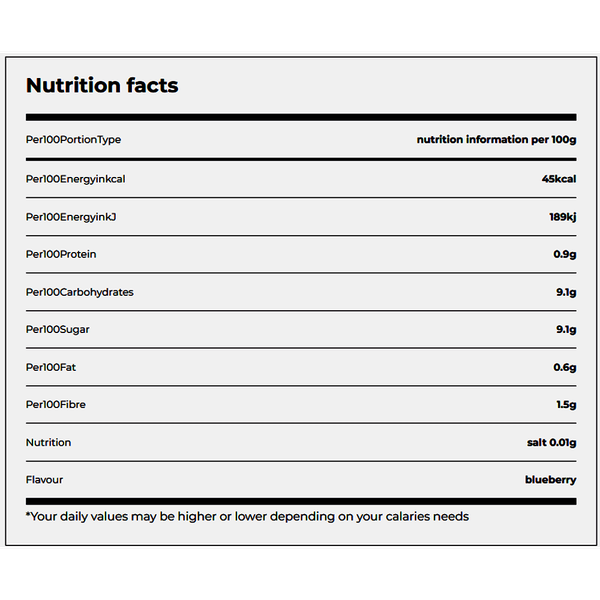 Nutrition facts

| Per100PortionType | nutrition information per 100g |
|---|---|
| Per100Energyinkcal | 45kcal |
| Per100EnergyinkJ | 189kj |
| Per100Protein | 0.9g |
| Per100Carbohydrates | 9.1g |
| Per100Sugar | 9.1g |
| Per100Fat | 0.6g |
| Per100Fibre | 1.5g |
| Nutrition | salt 0.01g |
| Flavour | blueberry |

*Your daily values may be higher or lower depending on your calaries needs